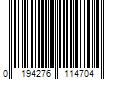 0 194276 114704